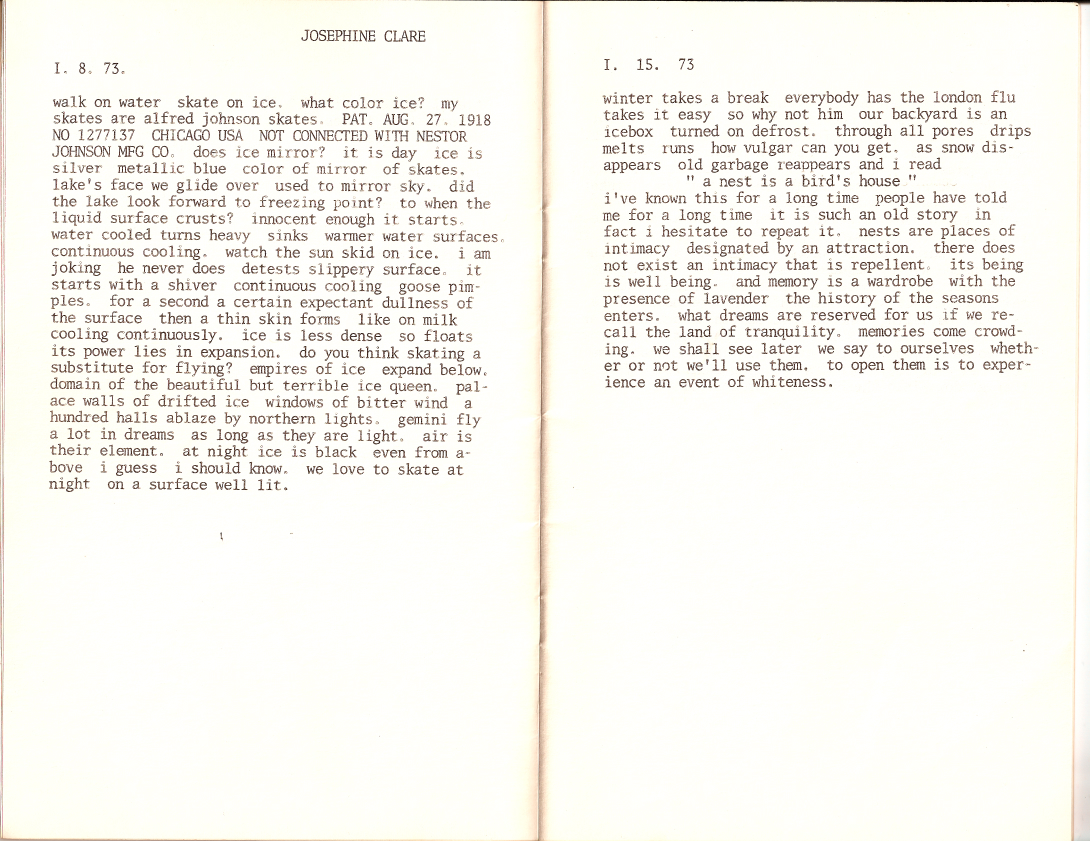 JOSEPHINE CLARE

I. 8. 73.

walk on water skate on ice. what color ice? my skates are alfred johnson skates. PAT. AUG. 27. 1918 NO 1277137 CHICAGO USA NOT CONNECTED WITH NESTOR JOHNSON MFG CO. does ice mirror? it is day ice is silver metallic blue color of mirror of skates. lake's face we glide over used to mirror sky. did the lake look forward to freezing point? to when the liquid surface crusts? innocent enough it starts. water cooled turns heavy sinks warmer water surfaces. continuous cooling. watch the sun skid on ice. i am joking he never does detests slippery surface. it starts with a shiver continuous cooling goose pimples. for a second a certain expectant dullness of the surface then a thin skin forms like on milk cooling continuously. ice is less dense so floats its power lies in expansion. do you think skating a substitute for flying? empires of ice expand below. domain of the beautiful but terrible ice queen. palace walls of drifted ice windows of bitter wind a hundred halls ablaze by northern lights. gemini fly a lot in dreams as long as they are light. air is their element. at night ice is black even from above i guess i should know. we love to skate at night on a surface well lit.

I. 15. 73

winter takes a break everybody has the london flu takes it easy so why not him our backyard is an icebox turned on defrost. through all pores drips melts runs how vulgar can you get. as snow disappears old garbage reappears and i read
" a nest is a bird's house "
i've known this for a long time people have told me for a long time it is such an old story in fact i hesitate to repeat it. nests are places of intimacy designated by an attraction. there does not exist an intimacy that is repellent. its being is well being. and memory is a wardrobe with the presence of lavender the history of the seasons enters. what dreams are reserved for us if we recall the land of tranquility. memories come crowding. we shall see later we say to ourselves whether or not we'll use them. to open them is to experience an event of whiteness.